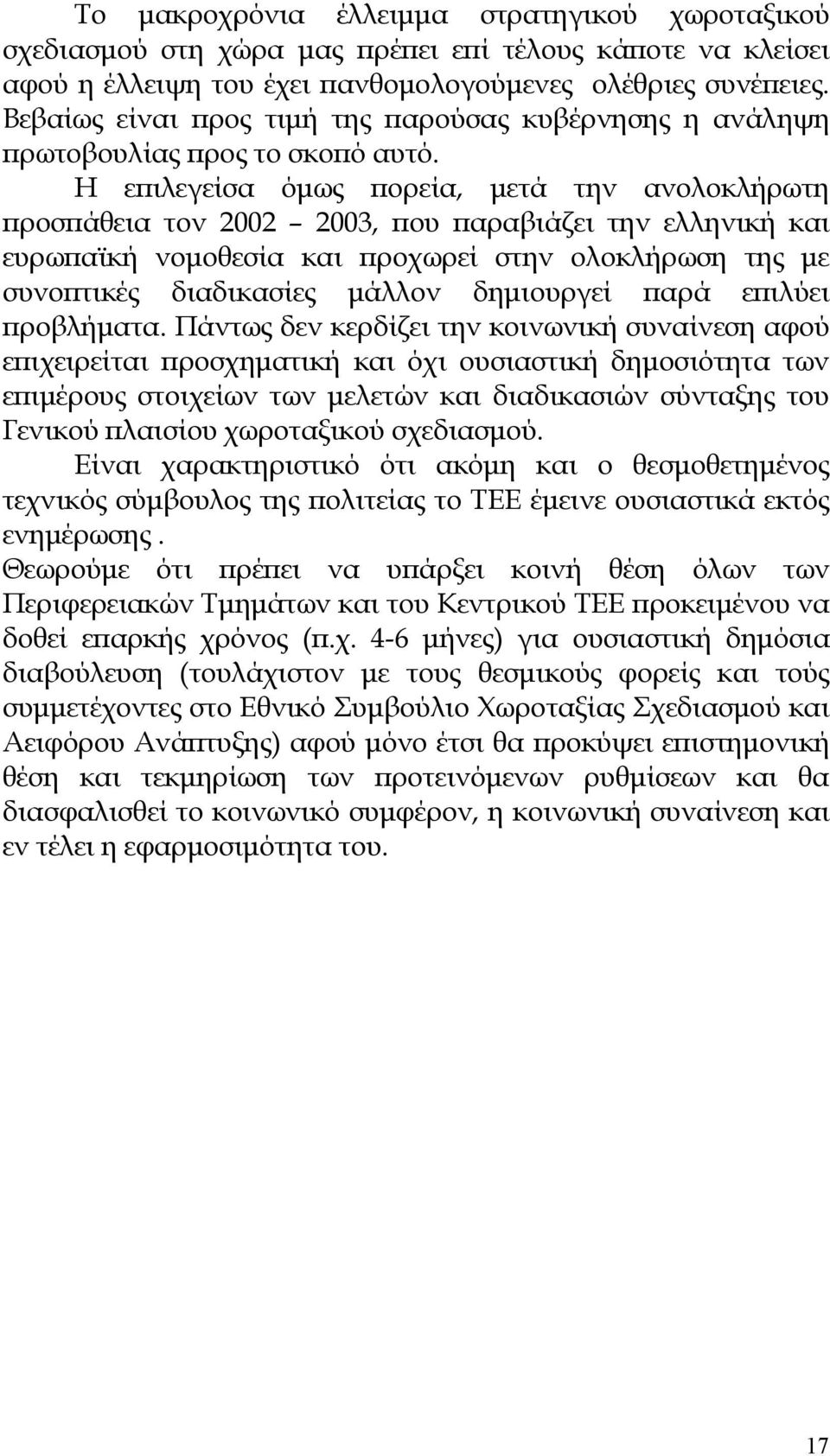 Το μακροχρόνια έλλειμμα στρατηγικού χωροταξικού σχεδιασμού στη χώρα μας πρέπει επί τέλους κάποτε να κλείσει αφού η έλλειψη του έχει πανθομολογούμενες ολέθριες συνέπειες. Βεβαίως είναι προς τιμή της παρούσας κυβέρνησης η ανάληψη πρωτοβουλίας προς το σκοπό αυτό.

Η επιλεγείσα όμως πορεία, μετά την ανολοκλήρωτη προσπάθεια τον 2002 – 2003, που παραβιάζει την ελληνική και ευρωπαϊκή νομοθεσία και προχωρεί στην ολοκλήρωση της με συνοπτικές διαδικασίες μάλλον δημιουργεί παρά επιλύει προβλήματα. Πάντως δεν κερδίζει την κοινωνική συναίνεση αφού επιχειρείται προσχηματική και όχι ουσιαστική δημοσιότητα των επιμέρους στοιχείων των μελετών και διαδικασιών σύνταξης του Γενικού πλαισίου χωροταξικού σχεδιασμού.

Είναι χαρακτηριστικό ότι ακόμη και ο θεσμοθετημένος τεχνικός σύμβουλος της πολιτείας το ΤΕΕ έμεινε ουσιαστικά εκτός ενημέρωσης .

Θεωρούμε ότι πρέπει να υπάρξει κοινή θέση όλων των Περιφερειακών Τμημάτων και του Κεντρικού ΤΕΕ προκειμένου να δοθεί επαρκής χρόνος (π.χ. 4-6 μήνες) για ουσιαστική δημόσια διαβούλευση (τουλάχιστον με τους θεσμικούς φορείς και τούς συμμετέχοντες στο Εθνικό Συμβούλιο Χωροταξίας Σχεδιασμού και Αειφόρου Ανάπτυξης) αφού μόνο έτσι θα προκύψει επιστημονική θέση και τεκμηρίωση των προτεινόμενων ρυθμίσεων και θα διασφαλισθεί το κοινωνικό συμφέρον, η κοινωνική συναίνεση και εν τέλει η εφαρμοσιμότητα του.

17